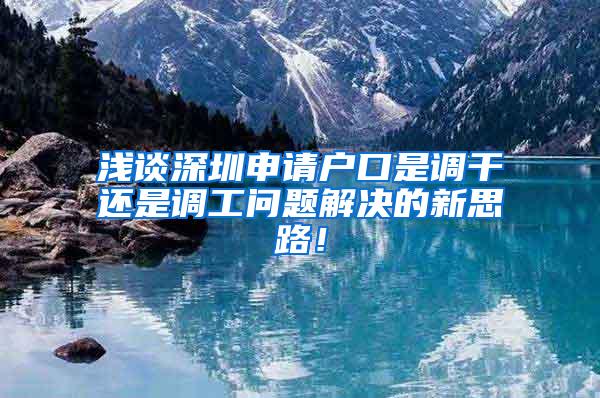 浅谈深圳申请户口是调干还是调工问题解决的新思路！